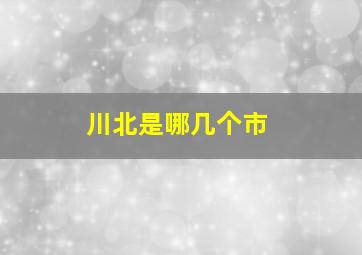 川北是哪几个市